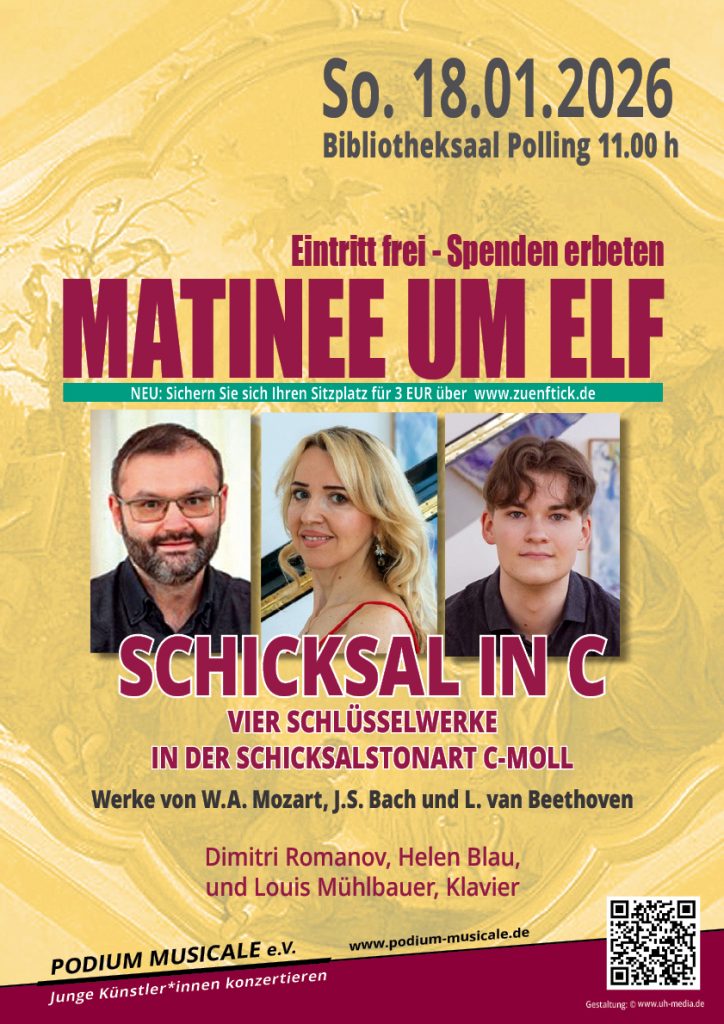 So. 18.01.2026
Bibliotheksaal Polling 11.00 h

Eintritt frei - Spenden erbeten

MATINEE UM ELF

NEU: Sichern Sie sich Ihren Sitzplatz für 3 EUR über www.zuenftick.de

SCHICKSAL IN C

VIER SCHLÜSSELWERKE
IN DER SCHICKSALSTONART C-MOLL

Werke von W.A. Mozart, J.S. Bach und L. van Beethoven

Dimitri Romanov, Helen Blau,
und Louis Mühlbauer, Klavier

PODIUM MUSICALE e.V.
Junge Künstler*innen konzertieren

www.podium-musicale.de

Gestaltung: © www.uh-media.de